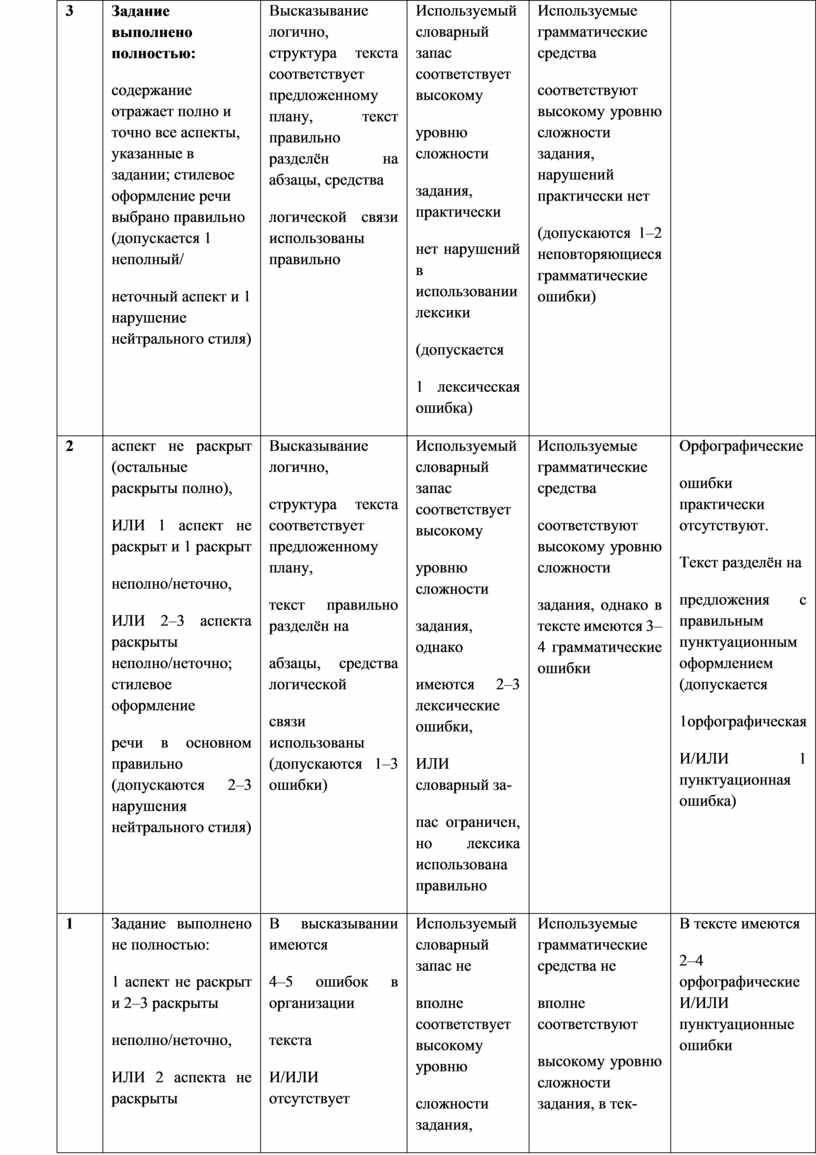 | 3 | **Задание выполнено полностью:** содержание отражает полно и точно все аспекты, указанные в задании; стилевое оформление речи выбрано правильно (допускается 1 неполный/ неточный аспект и 1 нарушение нейтрального стиля) | Высказывание логично, структура текста соответствует предложенному плану, текст правильно разделён на абзацы, средства логической связи использованы правильно | Используемый словарный запас соответствует высокому уровню сложности задания, практически нет нарушений в использовании лексики (допускается 1 лексическая ошибка) | Используемые грамматические средства соответствуют высокому уровню сложности задания, нарушений практически нет (допускаются 1–2 неповторяющиеся грамматические ошибки) | |
|---|---|---|---|---|---|
| 2 | аспект не раскрыт (остальные раскрыты полно), ИЛИ 1 аспект не раскрыт и 1 раскрыт неполно/неточно, ИЛИ 2–3 аспекта раскрыты неполно/неточно; стилевое оформление речи в основном правильно (допускаются 2–3 нарушения нейтрального стиля) | Высказывание логично, структура текста соответствует предложенному плану, текст правильно разделён на абзацы, средства логической связи использованы (допускаются 1–3 ошибки) | Используемый словарный запас соответствует высокому уровню сложности задания, однако имеются 2–3 лексические ошибки, ИЛИ словарный запас ограничен, но лексика использована правильно | Используемые грамматические средства соответствуют высокому уровню сложности задания, однако в тексте имеются 3–4 грамматические ошибки | Орфографические ошибки практически отсутствуют. Текст разделён на предложения с правильным пунктуационным оформлением (допускается 1орфографическая И/ИЛИ 1 пунктуационная ошибка) |
| 1 | Задание выполнено не полностью: 1 аспект не раскрыт и 2–3 раскрыты неполно/неточно, ИЛИ 2 аспекта не раскрыты | В высказывании имеются 4–5 ошибок в организации текста И/ИЛИ отсутствует | Используемый словарный запас не вполне соответствует высокому уровню сложности задания, | Используемые грамматические средства не вполне соответствуют высокому уровню сложности задания, в тек- | В тексте имеются 2–4 орфографические И/ИЛИ пунктуационные ошибки |